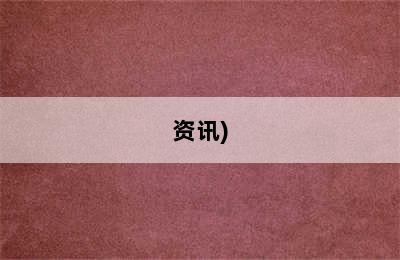 资讯)